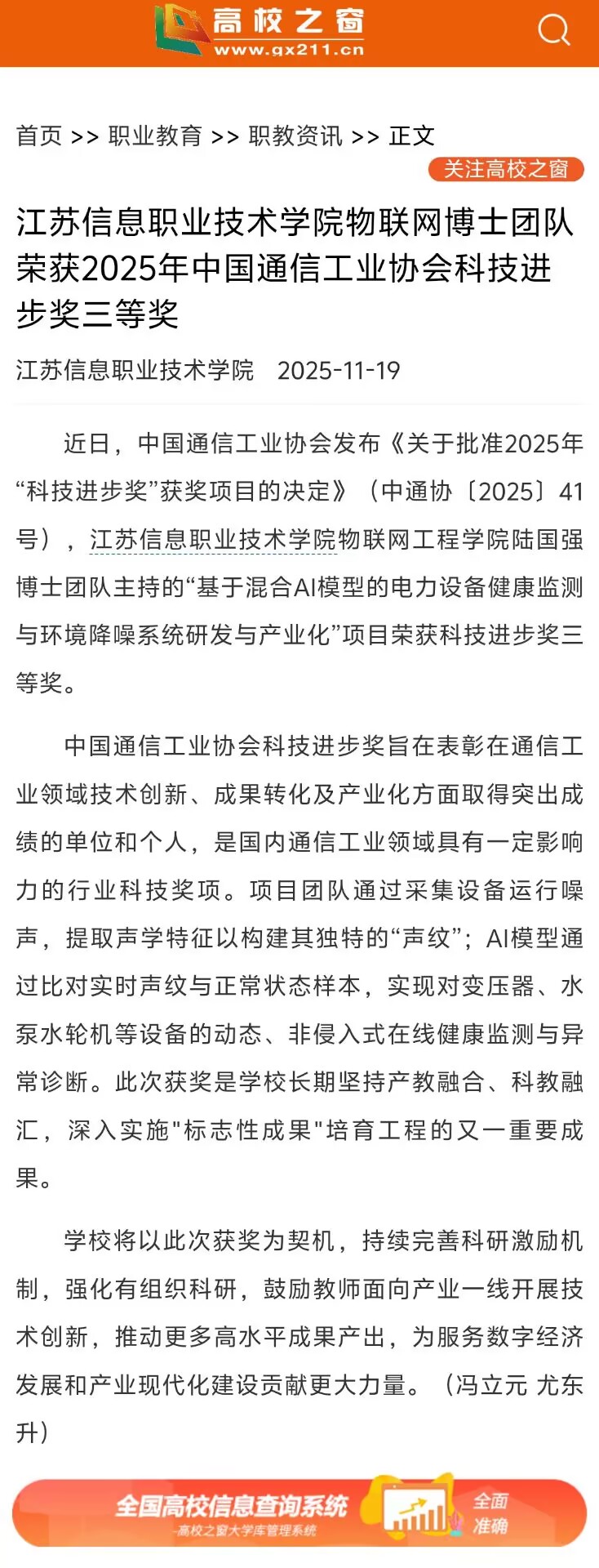 高校之窗
www.gx211.cn

首页 >> 职业教育 >> 职教资讯 >> 正文

关注高校之窗

江苏信息职业技术学院物联网博士团队荣获2025年中国通信工业协会科技进步奖三等奖

江苏信息职业技术学院 2025-11-19

近日，中国通信工业协会发布《关于批准2025年“科技进步奖”获奖项目的决定》（中通协〔2025〕41号），江苏信息职业技术学院物联网工程学院陆国强博士团队主持的“基于混合AI模型的电力设备健康监测与环境降噪系统研发与产业化”项目荣获科技进步奖三等奖。

中国通信工业协会科技进步奖旨在表彰在通信工业领域技术创新、成果转化及产业化方面取得突出成绩的单位和个人，是国内通信工业领域具有一定影响力的行业科技奖项。项目团队通过采集设备运行噪声，提取声学特征以构建其独特的“声纹”；AI模型通过比对实时声纹与正常状态样本，实现对变压器、水泵水轮机等设备的动态、非侵入式在线健康监测与异常诊断。此次获奖是学校长期坚持产教融合、科教融汇，深入实施"标志性成果"培育工程的又一重要成果。

学校将以此次获奖为契机，持续完善科研激励机制，强化有组织科研，鼓励教师面向产业一线开展技术创新，推动更多高水平成果产出，为服务数字经济发展和产业现代化建设贡献更大力量。（冯立元 尤东升）

全国高校信息查询系统
-高校之窗大学库管理系统
全面
准确